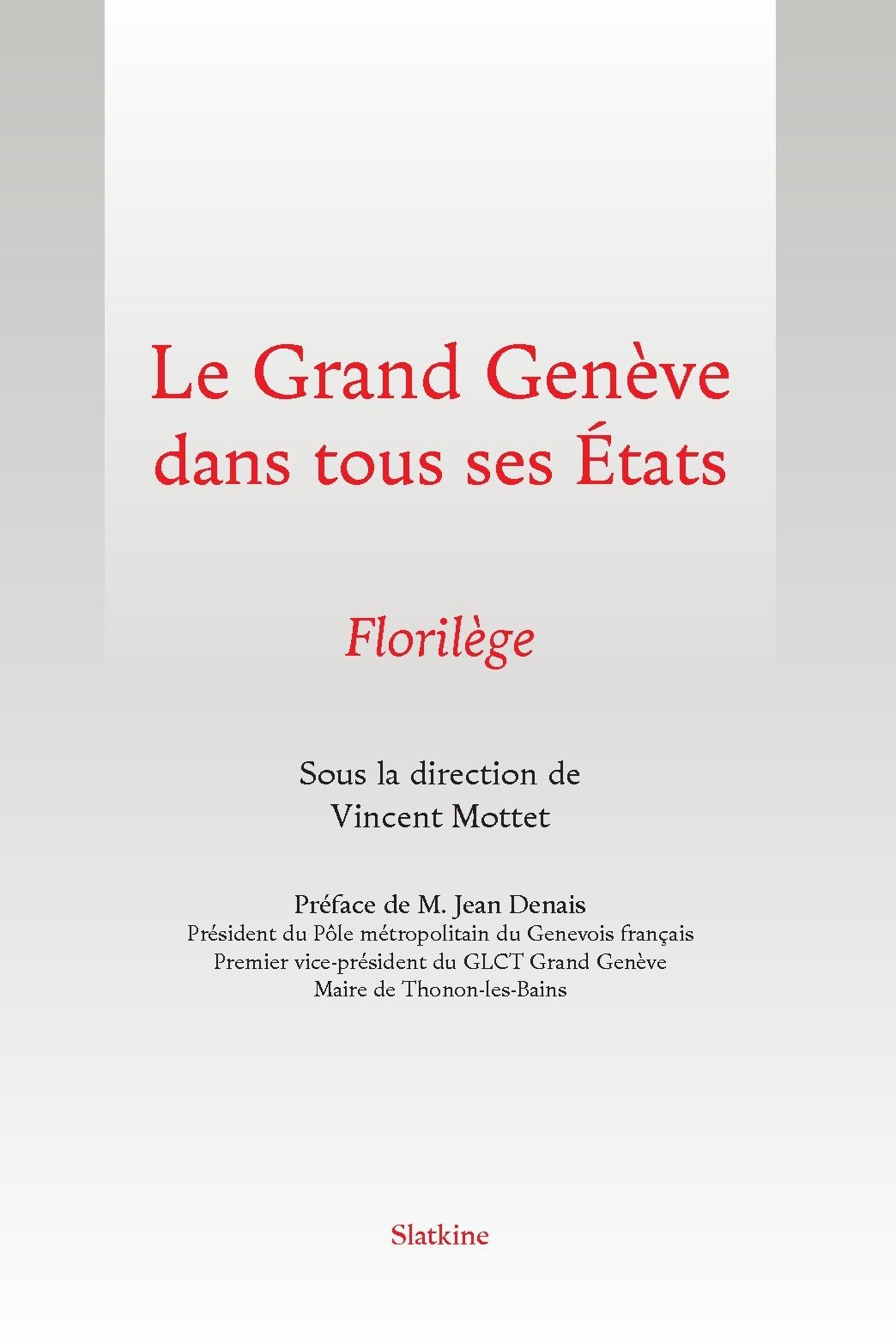 Le Grand Genève dans tous ses États

Florilège

Sous la direction de
Vincent Mottet

Préface de M. Jean Denais
Président du Pôle métropolitain du Genevois français
Premier vice-président du GLCT Grand Genève
Maire de Thonon-les-Bains

Slatkine